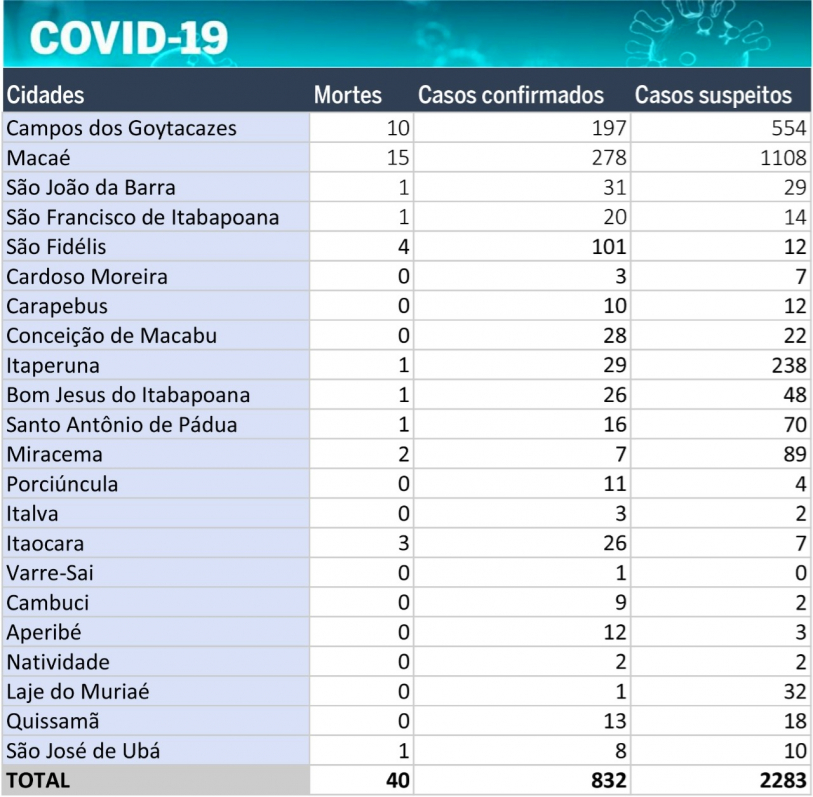 COVID-19

| Cidades | Mortes | Casos confirmados | Casos suspeitos |
|---|---|---|---|
| Campos dos Goytacazes | 10 | 197 | 554 |
| Macaé | 15 | 278 | 1108 |
| São João da Barra | 1 | 31 | 29 |
| São Francisco de Itabapoana | 1 | 20 | 14 |
| São Fidélis | 4 | 101 | 12 |
| Cardoso Moreira | 0 | 3 | 7 |
| Carapebus | 0 | 10 | 12 |
| Conceição de Macabu | 0 | 28 | 22 |
| Itaperuna | 1 | 29 | 238 |
| Bom Jesus do Itabapoana | 1 | 26 | 48 |
| Santo Antônio de Pádua | 1 | 16 | 70 |
| Miracema | 2 | 7 | 89 |
| Porciúncula | 0 | 11 | 4 |
| Italva | 0 | 3 | 2 |
| Itaocara | 3 | 26 | 7 |
| Varre-Sai | 0 | 1 | 0 |
| Cambuci | 0 | 9 | 2 |
| Aperibé | 0 | 12 | 3 |
| Natividade | 0 | 2 | 2 |
| Laje do Muriaé | 0 | 1 | 32 |
| Quissamã | 0 | 13 | 18 |
| São José de Ubá | 1 | 8 | 10 |
| TOTAL | 40 | 832 | 2283 |